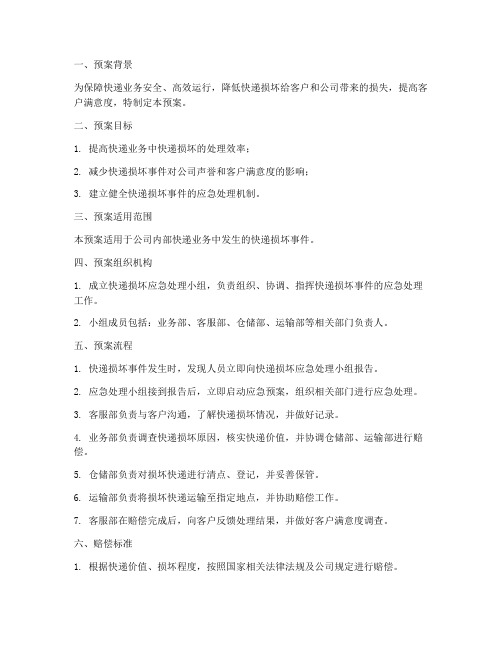 一、预案背景

为保障快递业务安全、高效运行，降低快递损坏给客户和公司带来的损失，提高客户满意度，特制定本预案。

二、预案目标

1. 提高快递业务中快递损坏的处理效率；

2. 减少快递损坏事件对公司声誉和客户满意度的影响；

3. 建立健全快递损坏事件的应急处理机制。

三、预案适用范围

本预案适用于公司内部快递业务中发生的快递损坏事件。

四、预案组织机构

1. 成立快递损坏应急处理小组，负责组织、协调、指挥快递损坏事件的应急处理工作。

2. 小组成员包括：业务部、客服部、仓储部、运输部等相关部门负责人。

五、预案流程

1. 快递损坏事件发生时，发现人员立即向快递损坏应急处理小组报告。

2. 应急处理小组接到报告后，立即启动应急预案，组织相关部门进行应急处理。

3. 客服部负责与客户沟通，了解快递损坏情况，并做好记录。

4. 业务部负责调查快递损坏原因，核实快递价值，并协调仓储部、运输部进行赔偿。

5. 仓储部负责对损坏快递进行清点、登记，并妥善保管。

6. 运输部负责将损坏快递运输至指定地点，并协助赔偿工作。

7. 客服部在赔偿完成后，向客户反馈处理结果，并做好客户满意度调查。

六、赔偿标准

1. 根据快递价值、损坏程度，按照国家相关法律法规及公司规定进行赔偿。